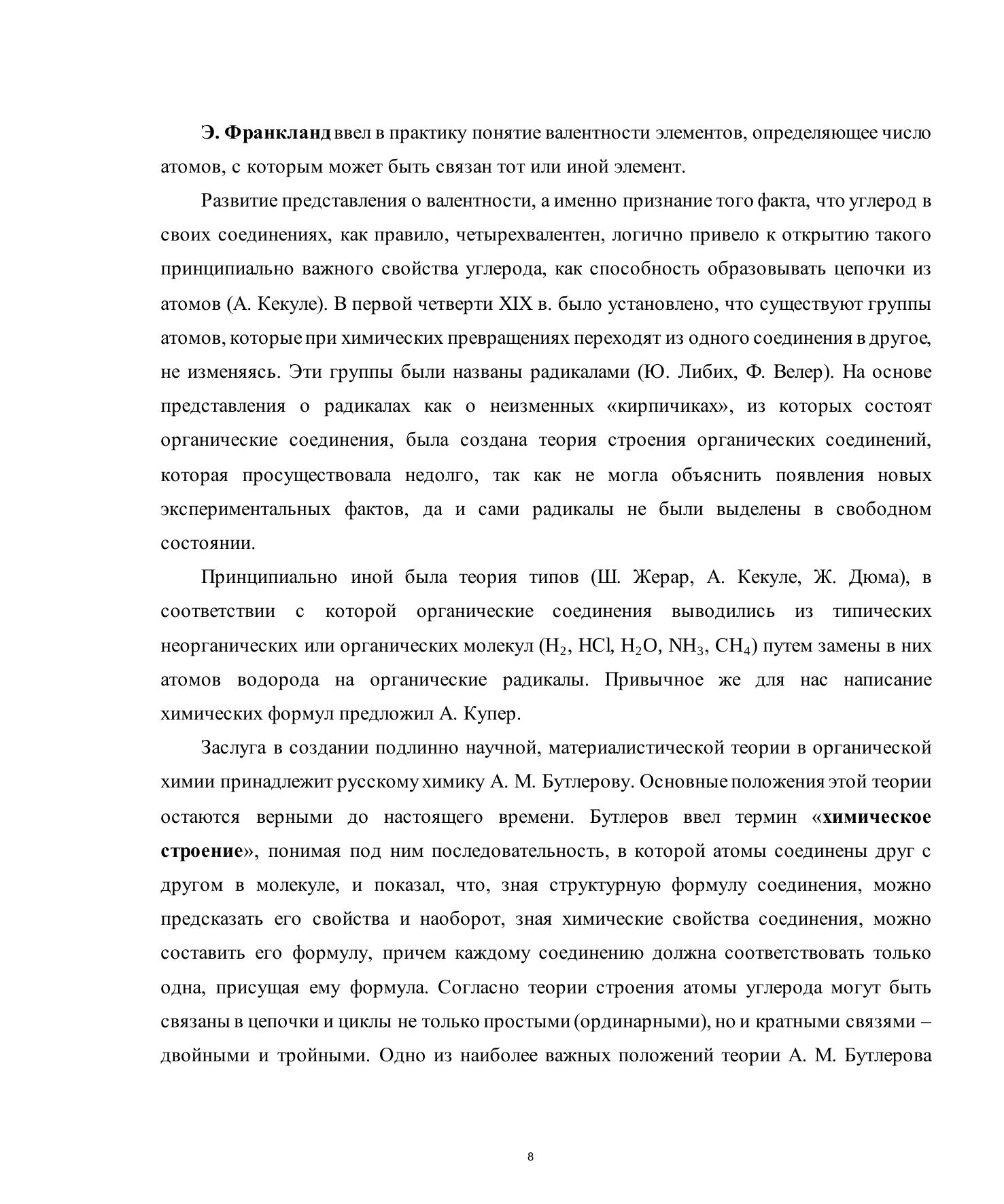 Э. Франкланд ввел в практику понятие валентности элементов, определяющее число атомов, с которым может быть связан тот или иной элемент.

Развитие представления о валентности, а именно признание того факта, что углерод в своих соединениях, как правило, четырехвалентен, логично привело к открытию такого принципиально важного свойства углерода, как способность образовывать цепочки из атомов (А. Кекуле). В первой четверти XIX в. было установлено, что существуют группы атомов, которые при химических превращениях переходят из одного соединения в другое, не изменяясь. Эти группы были названы радикалами (Ю. Либих, Ф. Велер). На основе представления о радикалах как о неизменных «кирпичиках», из которых состоят органические соединения, была создана теория строения органических соединений, которая просуществовала недолго, так как не могла объяснить появления новых экспериментальных фактов, да и сами радикалы не были выделены в свободном состоянии.

Принципиально иной была теория типов (Ш. Жерар, А. Кекуле, Ж. Дюма), в соответствии с которой органические соединения выводились из типических неорганических или органических молекул ($H_2$, $HCl$, $H_2O$, $NH_3$, $CH_4$) путем замены в них атомов водорода на органические радикалы. Привычное же для нас написание химических формул предложил А. Купер.

Заслуга в создании подлинно научной, материалистической теории в органической химии принадлежит русскому химику А. М. Бутлерову. Основные положения этой теории остаются верными до настоящего времени. Бутлеров ввел термин «химическое строение», понимая под ним последовательность, в которой атомы соединены друг с другом в молекуле, и показал, что, зная структурную формулу соединения, можно предсказать его свойства и наоборот, зная химические свойства соединения, можно составить его формулу, причем каждому соединению должна соответствовать только одна, присущая ему формула. Согласно теории строения атомы углерода могут быть связаны в цепочки и циклы не только простыми (ординарными), но и кратными связями – двойными и тройными. Одно из наиболее важных положений теории А. М. Бутлерова

8